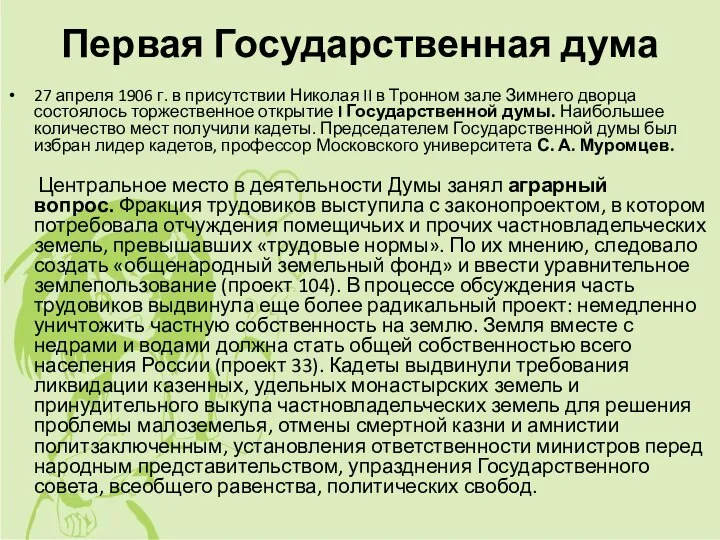 Первая Государственная дума

• 27 апреля 1906 г. в присутствии Николая II в Тронном зале Зимнего дворца состоялось торжественное открытие I Государственной думы. Наибольшее количество мест получили кадеты. Председателем Государственной думы был избран лидер кадетов, профессор Московского университета С. А. Муромцев.

Центральное место в деятельности Думы занял аграрный вопрос. Фракция трудовиков выступила с законопроектом, в котором потребовала отчуждения помещичьих и прочих частновладельческих земель, превышавших «трудовые нормы». По их мнению, следовало создать «общенародный земельный фонд» и ввести уравнительное землепользование (проект 104). В процессе обсуждения часть трудовиков выдвинула еще более радикальный проект: немедленно уничтожить частную собственность на землю. Земля вместе с недрами и водами должна стать общей собственностью всего населения России (проект 33). Кадеты выдвинули требования ликвидации казенных, удельных монастырских земель и принудительного выкупа частновладельческих земель для решения проблемы малоземелья, отмены смертной казни и амнистии политзаключенным, установления ответственности министров перед народным представительством, упразднения Государственного совета, всеобщего равенства, политических свобод.